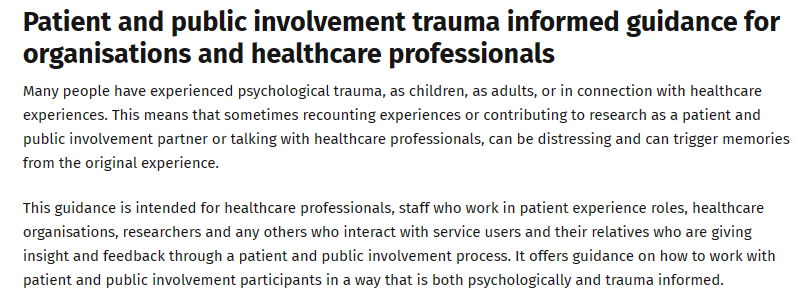 Patient and public involvement trauma informed guidance for organisations and healthcare professionals

Many people have experienced psychological trauma, as children, as adults, or in connection with healthcare experiences. This means that sometimes recounting experiences or contributing to research as a patient and public involvement partner or talking with healthcare professionals, can be distressing and can trigger memories from the original experience.

This guidance is intended for healthcare professionals, staff who work in patient experience roles, healthcare organisations, researchers and any others who interact with service users and their relatives who are giving insight and feedback through a patient and public involvement process. It offers guidance on how to work with patient and public involvement participants in a way that is both psychologically and trauma informed.